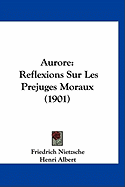 Aurore:
Reflexions Sur Les Prejuges Moraux
(1901)

Friedrich Nietzsche
Henri Albert